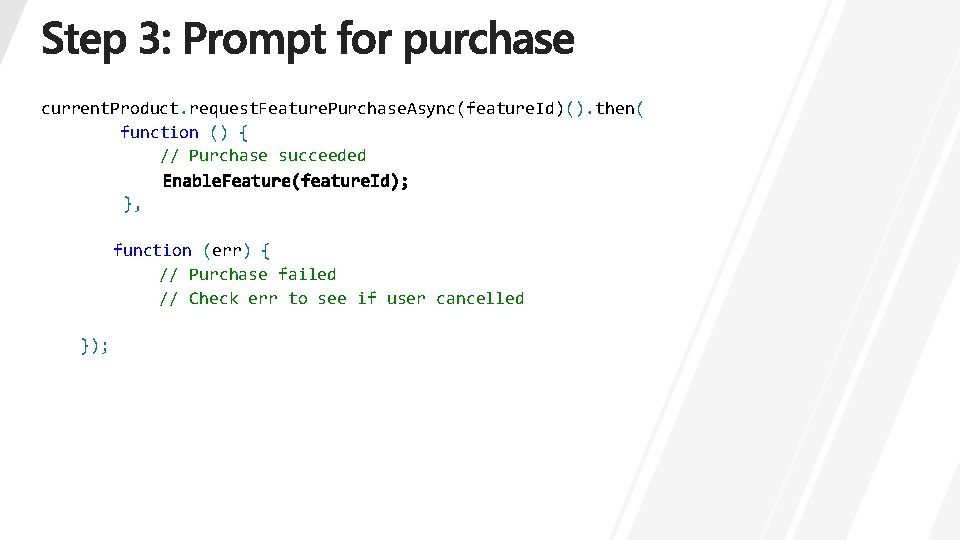 Step 3: Prompt for purchase

currentProduct.requestFeaturePurchaseAsync(featureId)().then(
function () {
// Purchase succeeded
EnableFeature(featureId);
},

function (err) {
// Purchase failed
// Check err to see if user cancelled

});